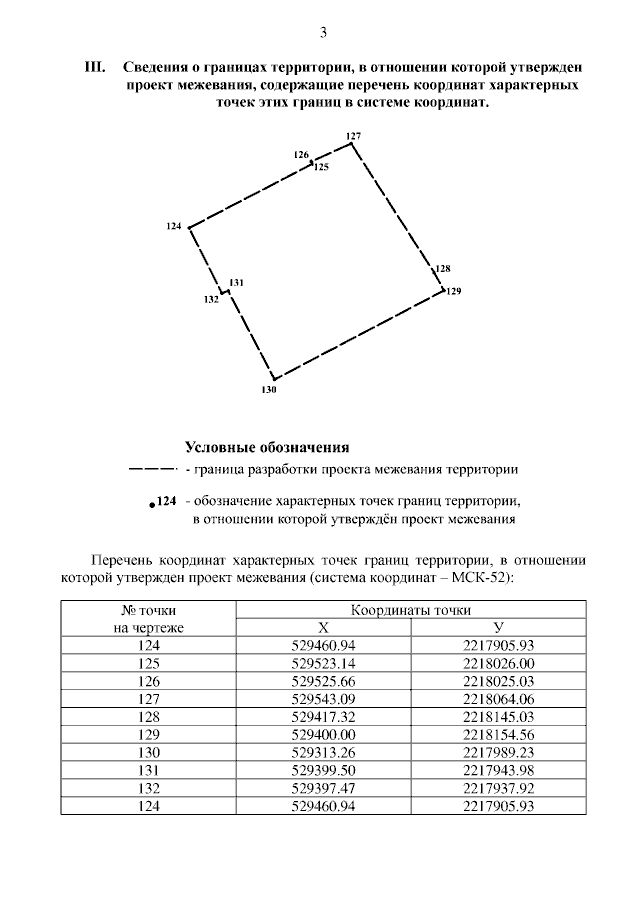 3

III. Сведения о границах территории, в отношении которой утвержден проект межевания, содержащие перечень координат характерных точек этих границ в системе координат.

127
126
125
124
128
129
131
132
130

Условные обозначения

- граница разработки проекта межевания территории

124 - обозначение характерных точек границ территории, в отношении которой утверждён проект межевания

Перечень координат характерных точек границ территории, в отношении которой утвержден проект межевания (система координат – МСК-52):

| № точки на чертеже | Координаты точки X | Координаты точки У |
|---|---|---|
| 124 | 529460.94 | 2217905.93 |
| 125 | 529523.14 | 2218026.00 |
| 126 | 529525.66 | 2218025.03 |
| 127 | 529543.09 | 2218064.06 |
| 128 | 529417.32 | 2218145.03 |
| 129 | 529400.00 | 2218154.56 |
| 130 | 529313.26 | 2217989.23 |
| 131 | 529399.50 | 2217943.98 |
| 132 | 529397.47 | 2217937.92 |
| 124 | 529460.94 | 2217905.93 |